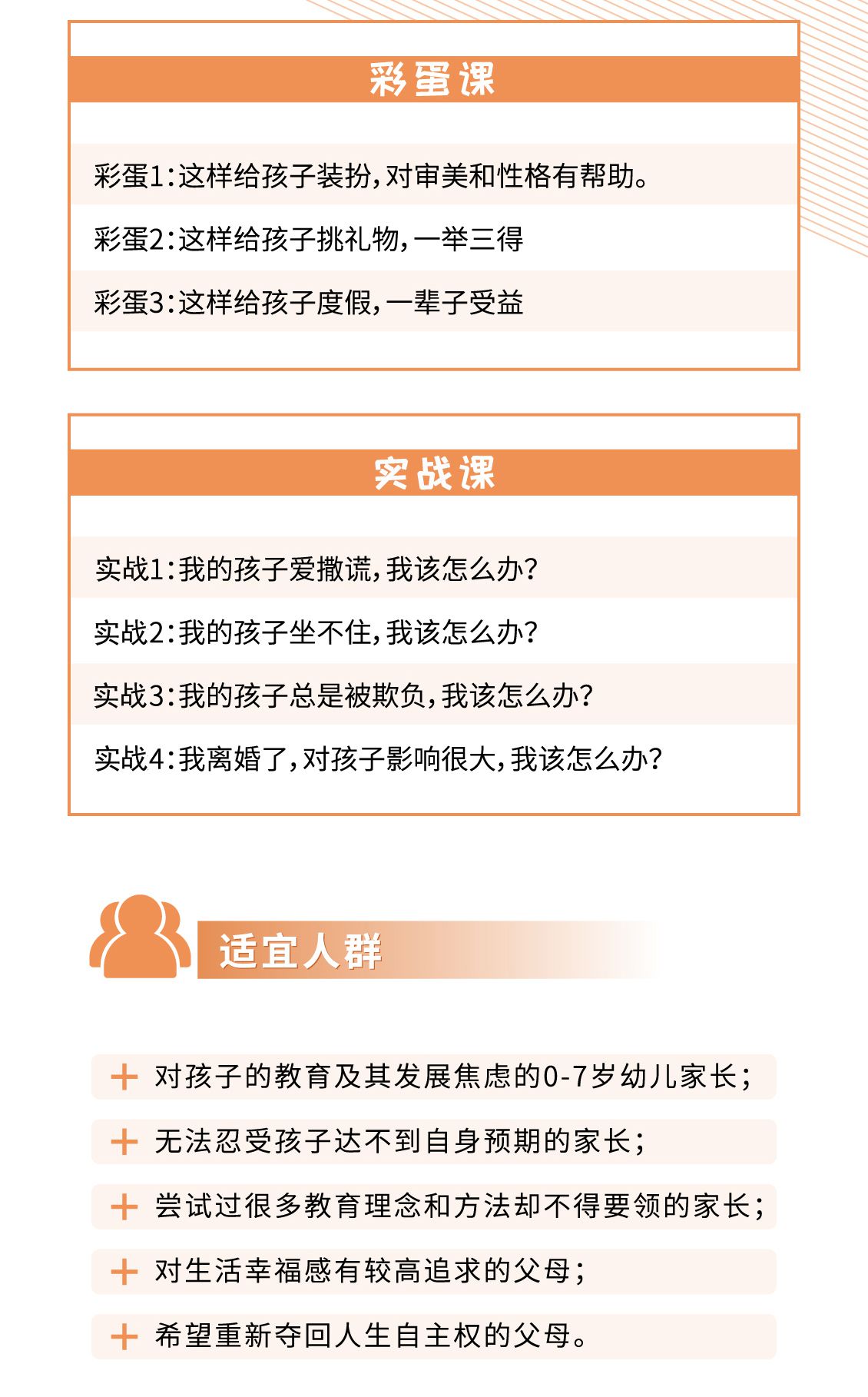 彩蛋课

彩蛋1:这样给孩子装扮,对审美和性格有帮助。

彩蛋2:这样给孩子挑礼物,一举三得

彩蛋3:这样给孩子度假,一辈子受益

实战课

实战1:我的孩子爱撒谎,我该怎么办?

实战2:我的孩子坐不住,我该怎么办?

实战3:我的孩子总是被欺负,我该怎么办?

实战4:我离婚了,对孩子影响很大,我该怎么办?

适宜人群

+ 对孩子的教育及其发展焦虑的0-7岁幼儿家长;

+ 无法忍受孩子达不到自身预期的家长;

+ 尝试过很多教育理念和方法却不得要领的家长;

+ 对生活幸福感有较高追求的父母;

+ 希望重新夺回人生自主权的父母。